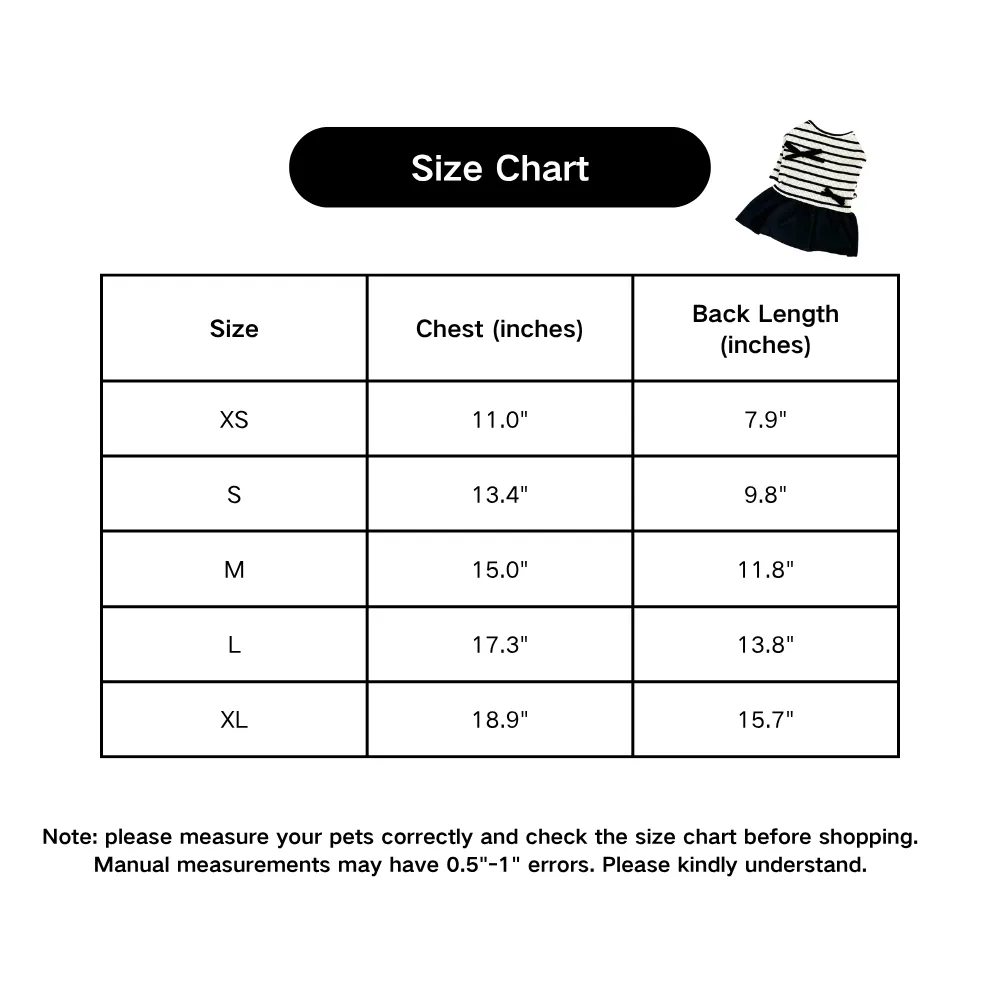 Size Chart

| Size | Chest (inches) | Back Length (inches) |
|---|---|---|
| XS | 11.0" | 7.9" |
| S | 13.4" | 9.8" |
| M | 15.0" | 11.8" |
| L | 17.3" | 13.8" |
| XL | 18.9" | 15.7" |

Note: please measure your pets correctly and check the size chart before shopping. Manual measurements may have 0.5"-1" errors. Please kindly understand.